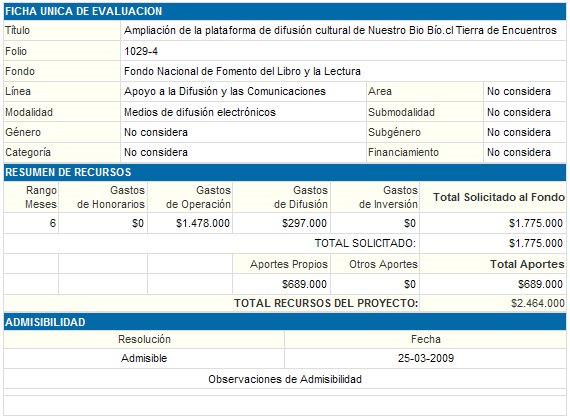 FICHA UNICA DE EVALUACION

| | | | |
|---|---|---|---|
| Título | Ampliación de la plataforma de difusión cultural de Nuestro Bio Bío.cl Tierra de Encuentros | | |
| Folio | 1029-4 | | |
| Fondo | Fondo Nacional de Fomento del Libro y la Lectura | | |
| Línea | Apoyo a la Difusión y las Comunicaciones | Area | No considera |
| Modalidad | Medios de difusión electrónicos | Submodalidad | No considera |
| Género | No considera | Subgénero | No considera |
| Categoría | No considera | Financiamiento | No considera |

RESUMEN DE RECURSOS

| Rango Meses | Gastos de Honorarios | Gastos de Operación | Gastos de Difusión | Gastos de Inversión | Total Solicitado al Fondo |
|---|---|---|---|---|---|
| 6 | $0 | $1.478.000 | $297.000 | $0 | $1.775.000 |
| | | | | TOTAL SOLICITADO: | $1.775.000 |
| | | | Aportes Propios | Otros Aportes | Total Aportes |
| | | | $689.000 | $0 | $689.000 |
| | | | | TOTAL RECURSOS DEL PROYECTO: | $2.464.000 |

ADMISIBILIDAD

| Resolución | Fecha |
|---|---|
| Admisible | 25-03-2009 |

Observaciones de Admisibilidad